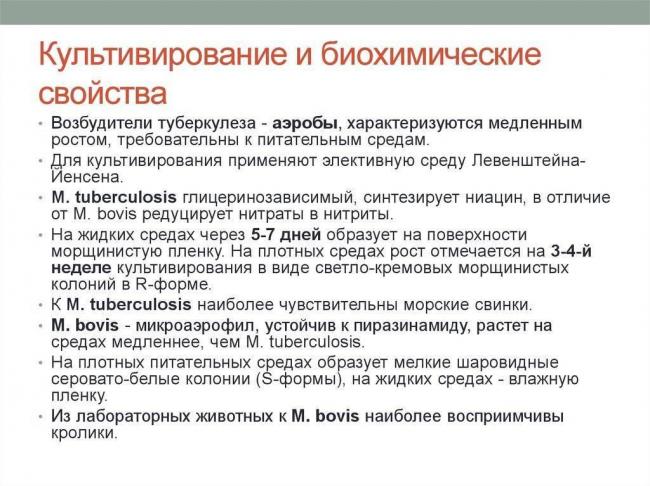 Культивирование и биохимические свойства

• Возбудители туберкулеза - аэробы, характеризуются медленным ростом, требовательны к питательным средам.
• Для культивирования применяют элективную среду Левенштейна-Йенсена.
• M. tuberculosis глицеринозависимый, синтезирует ниацин, в отличие от M. bovis редуцирует нитраты в нитриты.
• На жидких средах через 5-7 дней образует на поверхности морщинистую пленку. На плотных средах рост отмечается на 3-4-й неделе культивирования в виде светло-кремовых морщинистых колоний в R-форме.
• К M. tuberculosis наиболее чувствительны морские свинки.
• M. bovis - микроаэрофил, устойчив к пиразинамиду, растет на средах медленнее, чем M. tuberculosis.
• На плотных питательных средах образует мелкие шаровидные серовато-белые колонии (S-формы), на жидких средах - влажную пленку.
• Из лабораторных животных к M. bovis наиболее восприимчивы кролики.